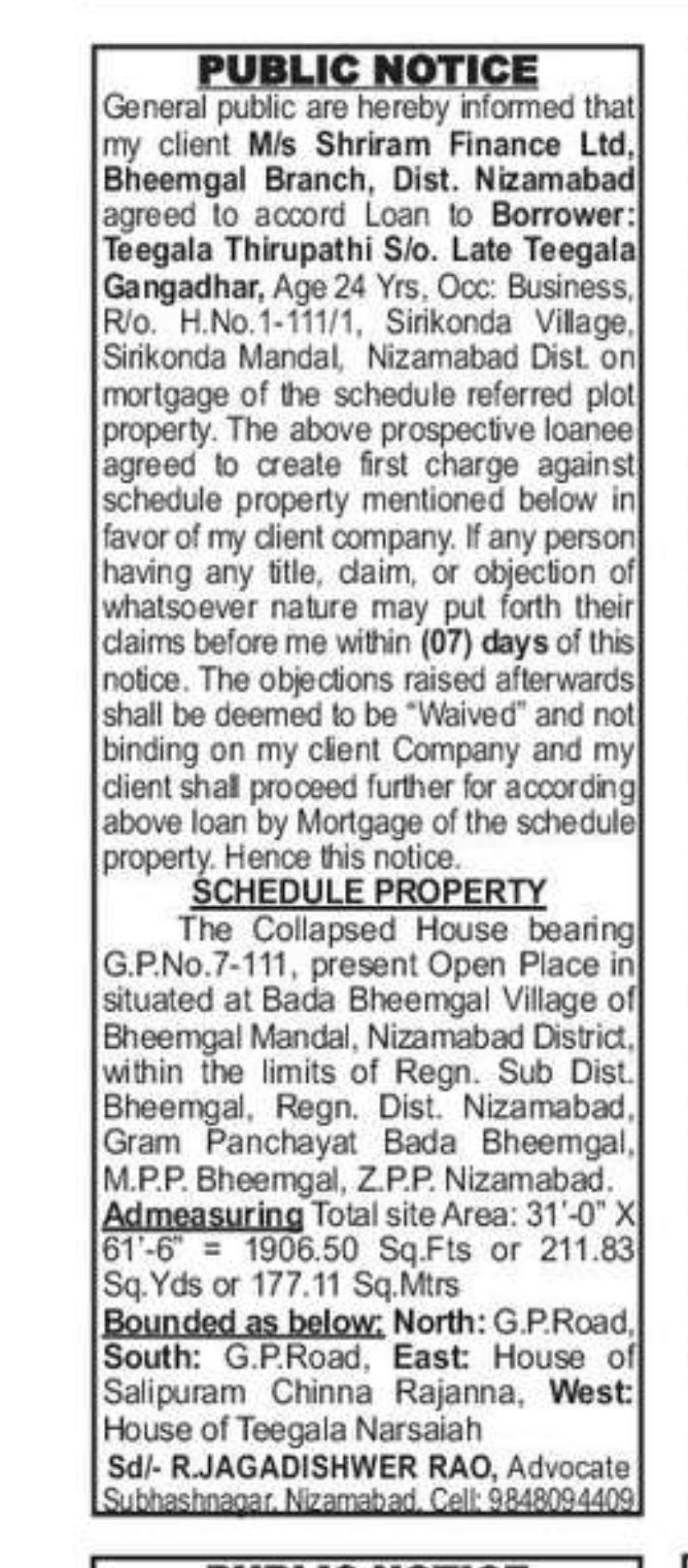 PUBLIC NOTICE

General public are hereby informed that my client M/s Shriram Finance Ltd, Bheemgal Branch, Dist. Nizamabad agreed to accord Loan to Borrower: Teegala Thirupathi S/o. Late Teegala Gangadhar, Age 24 Yrs, Occ: Business, R/o. H.No.1-111/1, Sirikonda Village, Sirikonda Mandal, Nizamabad Dist. on mortgage of the schedule referred plot property. The above prospective loanee agreed to create first charge against schedule property mentioned below in favor of my client company. If any person having any title, claim, or objection of whatsoever nature may put forth their claims before me within (07) days of this notice. The objections raised afterwards shall be deemed to be "Waived" and not binding on my client Company and my client shall proceed further for according above loan by Mortgage of the schedule property. Hence this notice.

SCHEDULE PROPERTY

The Collapsed House bearing G.P.No.7-111, present Open Place in situated at Bada Bheemgal Village of Bheemgal Mandal, Nizamabad District, within the limits of Regn. Sub Dist. Bheemgal, Regn. Dist. Nizamabad, Gram Panchayat Bada Bheemgal, M.P.P. Bheemgal, Z.P.P. Nizamabad. Admeasuring Total site Area: 31'-0" X 61'-6" = 1906.50 Sq.Fts or 211.83 Sq.Yds or 177.11 Sq.Mtrs

Bounded as below: North: G.P.Road, South: G.P.Road, East: House of Salipuram Chinna Rajanna, West: House of Teegala Narsaiah

Sd/- R.JAGADISHWER RAO, Advocate
Subhashnagar, Nizamabad. Cell: 9848094409